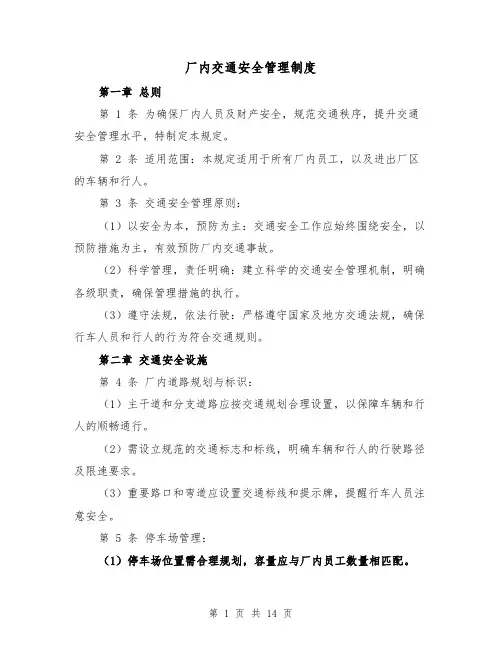 厂内交通安全管理制度

第一章 总则

第 1 条 为确保厂内人员及财产安全，规范交通秩序，提升交通安全管理水平，特制定本规定。

第 2 条 适用范围：本规定适用于所有厂内员工，以及进出厂区的车辆和行人。

第 3 条 交通安全管理原则：

（1）以安全为本，预防为主：交通安全工作应始终围绕安全，以预防措施为主，有效预防厂内交通事故。

（2）科学管理，责任明确：建立科学的交通安全管理机制，明确各级职责，确保管理措施的执行。

（3）遵守法规，依法行驶：严格遵守国家及地方交通法规，确保行车人员和行人的行为符合交通规则。

第二章 交通安全设施

第 4 条 厂内道路规划与标识：

（1）主干道和分支道路应按交通规划合理设置，以保障车辆和行人的顺畅通行。

（2）需设立规范的交通标志和标线，明确车辆和行人的行驶路径及限速要求。

（3）重要路口和弯道应设置交通标线和提示牌，提醒行车人员注意安全。

第 5 条 停车场管理：

（1）停车场位置需合理规划，容量应与厂内员工数量相匹配。

第 1 页 共 14 页